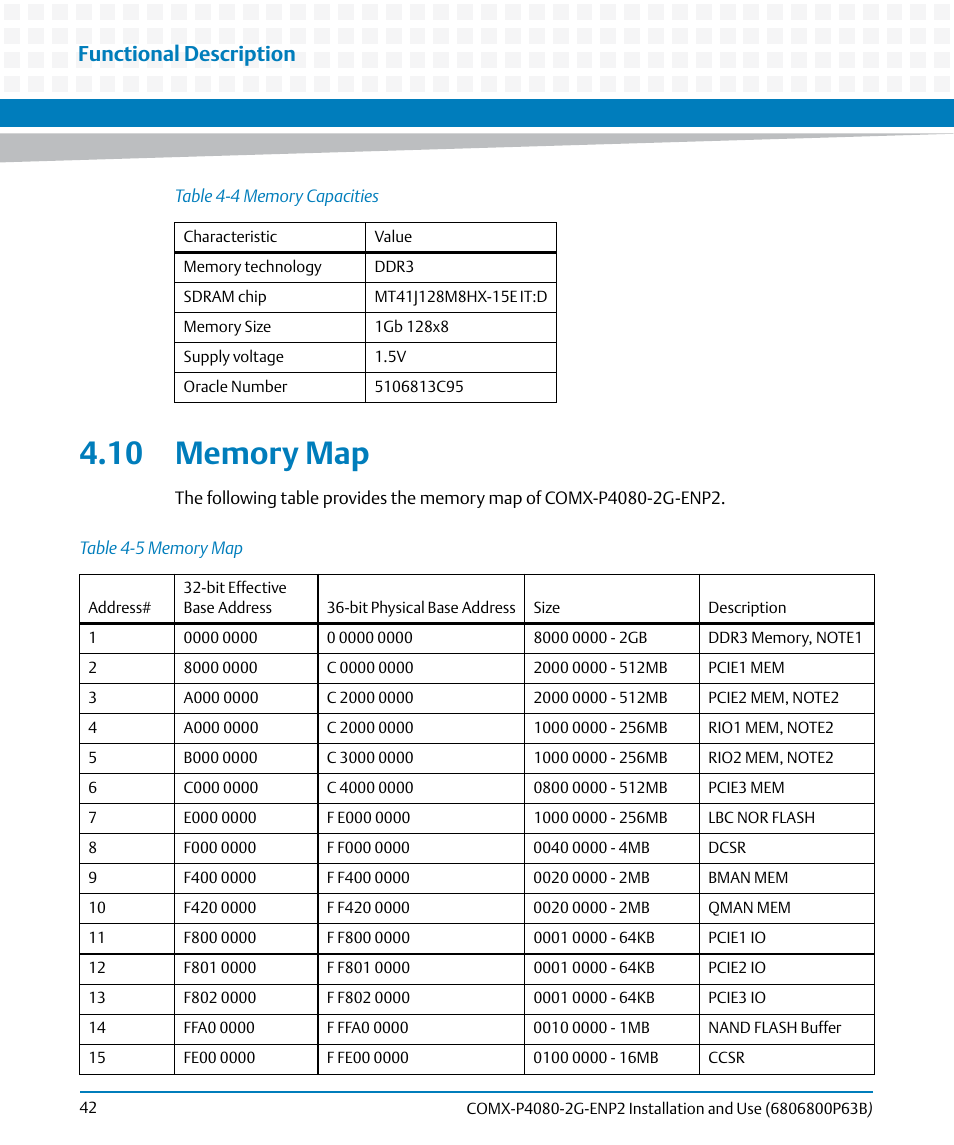 Functional Description

Table 4-4 Memory Capacities

| Characteristic | Value |
|---|---|
| Memory technology | DDR3 |
| SDRAM chip | MT41J128M8HX-15E IT:D |
| Memory Size | 1Gb 128x8 |
| Supply voltage | 1.5V |
| Oracle Number | 5106813C95 |

4.10 Memory Map

The following table provides the memory map of COMX-P4080-2G-ENP2.

Table 4-5 Memory Map

| Address# | 32-bit Effective Base Address | 36-bit Physical Base Address | Size | Description |
|---|---|---|---|---|
| 1 | 0000 0000 | 0 0000 0000 | 8000 0000 - 2GB | DDR3 Memory, NOTE1 |
| 2 | 8000 0000 | C 0000 0000 | 2000 0000 - 512MB | PCIE1 MEM |
| 3 | A000 0000 | C 2000 0000 | 2000 0000 - 512MB | PCIE2 MEM, NOTE2 |
| 4 | A000 0000 | C 2000 0000 | 1000 0000 - 256MB | RIO1 MEM, NOTE2 |
| 5 | B000 0000 | C 3000 0000 | 1000 0000 - 256MB | RIO2 MEM, NOTE2 |
| 6 | C000 0000 | C 4000 0000 | 0800 0000 - 512MB | PCIE3 MEM |
| 7 | E000 0000 | F E000 0000 | 1000 0000 - 256MB | LBC NOR FLASH |
| 8 | F000 0000 | F F000 0000 | 0040 0000 - 4MB | DCSR |
| 9 | F400 0000 | F F400 0000 | 0020 0000 - 2MB | BMAN MEM |
| 10 | F420 0000 | F F420 0000 | 0020 0000 - 2MB | QMAN MEM |
| 11 | F800 0000 | F F800 0000 | 0001 0000 - 64KB | PCIE1 IO |
| 12 | F801 0000 | F F801 0000 | 0001 0000 - 64KB | PCIE2 IO |
| 13 | F802 0000 | F F802 0000 | 0001 0000 - 64KB | PCIE3 IO |
| 14 | FFA0 0000 | F FFA0 0000 | 0010 0000 - 1MB | NAND FLASH Buffer |
| 15 | FE00 0000 | F FE00 0000 | 0100 0000 - 16MB | CCSR |

42 COMX-P4080-2G-ENP2 Installation and Use (6806800P63B)